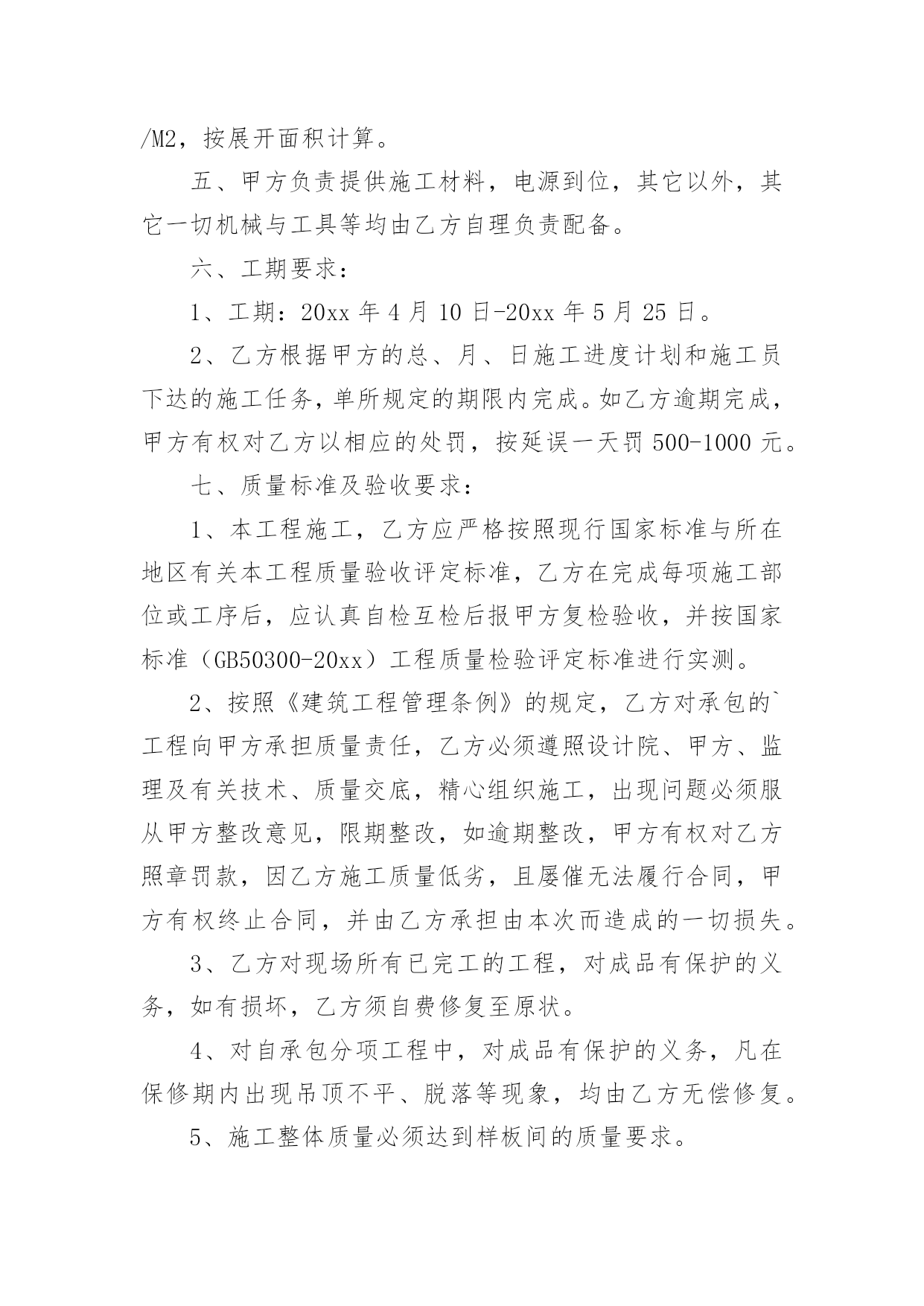 /M2，按展开面积计算。

五、甲方负责提供施工材料，电源到位，其它以外，其它一切机械与工具等均由乙方自理负责配备。

六、工期要求：

1、工期：20xx 年 4 月 10 日-20xx 年 5 月 25 日。

2、乙方根据甲方的总、月、日施工进度计划和施工员下达的施工任务，单所规定的期限内完成。如乙方逾期完成，甲方有权对乙方以相应的处罚，按延误一天罚 500-1000 元。

七、质量标准及验收要求：

1、本工程施工，乙方应严格按照现行国家标准与所在地区有关本工程质量验收评定标准，乙方在完成每项施工部位或工序后，应认真自检互检后报甲方复检验收，并按国家标准（GB50300-20xx）工程质量检验评定标准进行实测。

2、按照《建筑工程管理条例》的规定，乙方对承包的`工程向甲方承担质量责任，乙方必须遵照设计院、甲方、监理及有关技术、质量交底，精心组织施工，出现问题必须服从甲方整改意见，限期整改，如逾期整改，甲方有权对乙方照章罚款，因乙方施工质量低劣，且屡催无法履行合同，甲方有权终止合同，并由乙方承担由本次而造成的一切损失。

3、乙方对现场所有已完工的工程，对成品有保护的义务，如有损坏，乙方须自费修复至原状。

4、对自承包分项工程中，对成品有保护的义务，凡在保修期内出现吊顶不平、脱落等现象，均由乙方无偿修复。

5、施工整体质量必须达到样板间的质量要求。